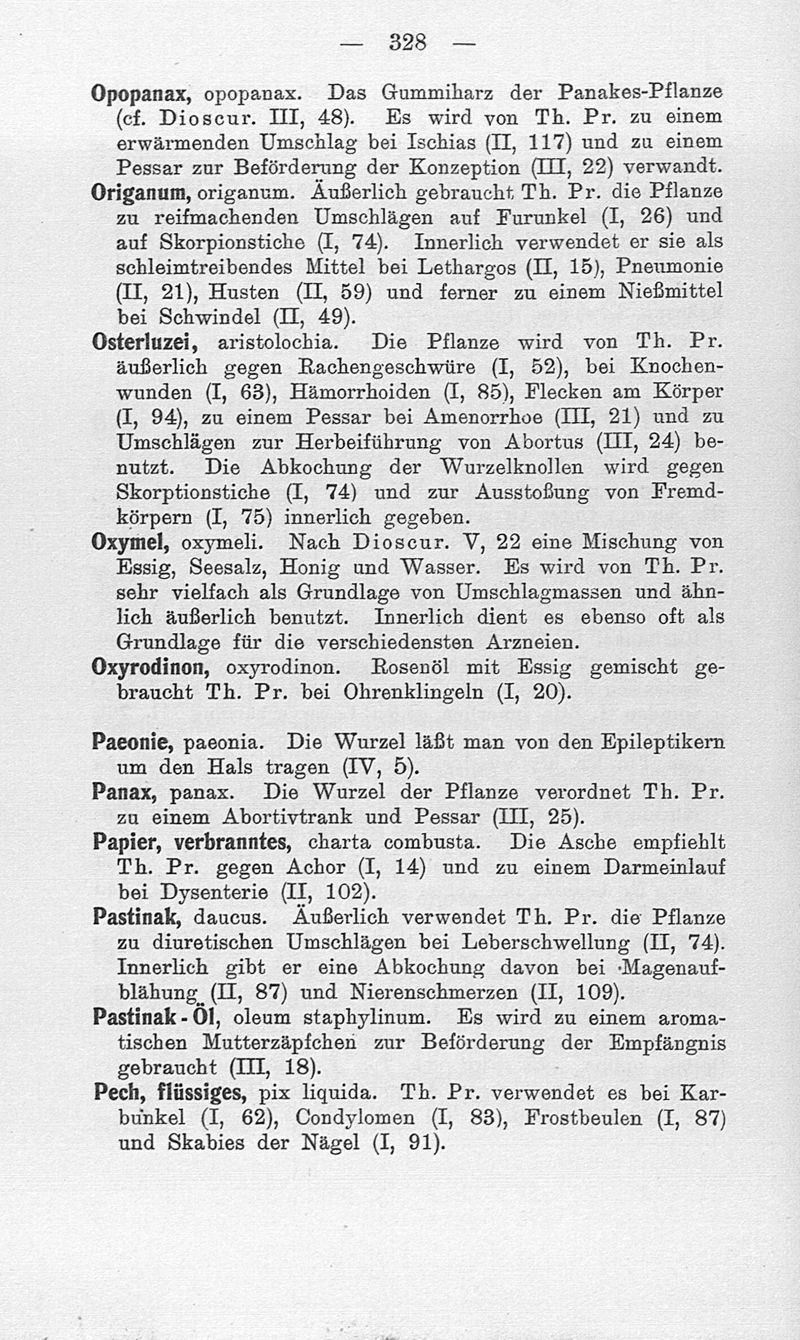 — 328 —

Opopanax, opopanax. Das Gummiharz der Panakes-Pflanze (cf. Dioscur. III, 48). Es wird von Th. Pr. zu einem erwärmenden Umschlag bei Ischias (II, 117) und zu einem Pessar zur Beförderung der Konzeption (III, 22) verwandt.
Origanum, origanum. Äußerlich gebraucht Th. Pr. die Pflanze zu reifmachenden Umschlägen auf Furunkel (I, 26) und auf Skorpionstiche (I, 74). Innerlich verwendet er sie als schleimtreibendes Mittel bei Lethargos (II, 15), Pneumonie (II, 21), Husten (II, 59) und ferner zu einem Nießmittel bei Schwindel (II, 49).
Osterluzei, aristolochia. Die Pflanze wird von Th. Pr. äußerlich gegen Rachengeschwüre (I, 52), bei Knochenwunden (I, 63), Hämorrhoiden (I, 85), Flecken am Körper (I, 94), zu einem Pessar bei Amenorrhoe (III, 21) und zu Umschlägen zur Herbeiführung von Abortus (III, 24) benutzt. Die Abkochung der Wurzelknollen wird gegen Skorptionstiche (I, 74) und zur Ausstoßung von Fremdkörpern (I, 75) innerlich gegeben.
Oxymel, oxymeli. Nach Dioscur. V, 22 eine Mischung von Essig, Seesalz, Honig und Wasser. Es wird von Th. Pr. sehr vielfach als Grundlage von Umschlagmassen und ähnlich äußerlich benutzt. Innerlich dient es ebenso oft als Grundlage für die verschiedensten Arzneien.
Oxyrodinon, oxyrodinon. Rosenöl mit Essig gemischt gebraucht Th. Pr. bei Ohrenklingeln (I, 20).

Paeonie, paeonia. Die Wurzel läßt man von den Epileptikern um den Hals tragen (IV, 5).
Panax, panax. Die Wurzel der Pflanze verordnet Th. Pr. zu einem Abortivtrank und Pessar (III, 25).
Papier, verbranntes, charta combusta. Die Asche empfiehlt Th. Pr. gegen Achor (I, 14) und zu einem Darmeinlauf bei Dysenterie (II, 102).
Pastinak, daucus. Äußerlich verwendet Th. Pr. die Pflanze zu diuretischen Umschlägen bei Leberschwellung (II, 74). Innerlich gibt er eine Abkochung davon bei Magenaufblähung (II, 87) und Nierenschmerzen (II, 109).
Pastinak-Öl, oleum staphylinum. Es wird zu einem aromatischen Mutterzäpfchen zur Beförderung der Empfängnis gebraucht (III, 18).
Pech, flüssiges, pix liquida. Th. Pr. verwendet es bei Karbunkel (I, 62), Condylomen (I, 83), Frostbeulen (I, 87) und Skabies der Nägel (I, 91).